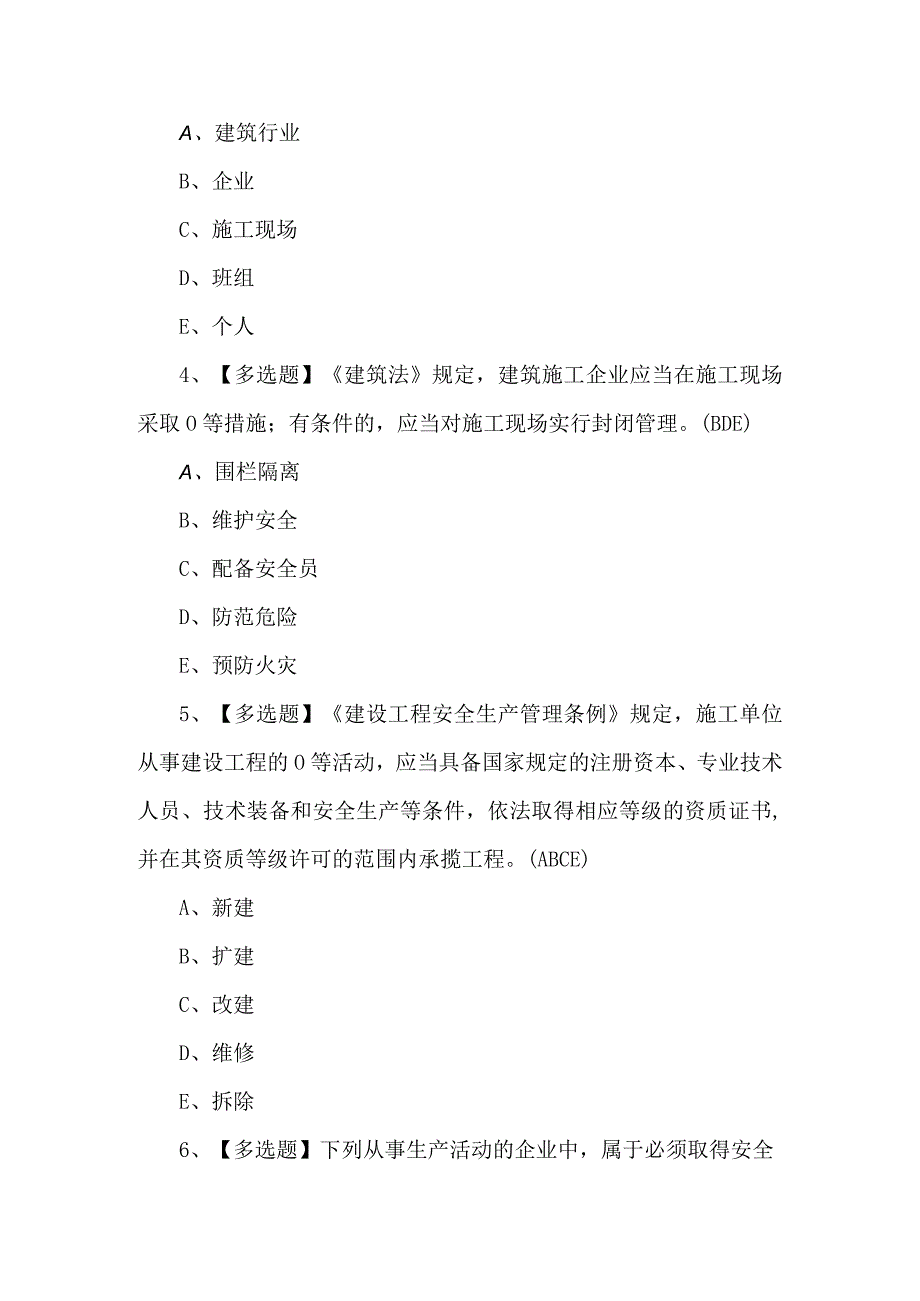 A、建筑行业

B、企业

C、施工现场

D、班组

E、个人

4、【多选题】《建筑法》规定，建筑施工企业应当在施工现场采取0等措施；有条件的，应当对施工现场实行封闭管理。(BDE)

A、围栏隔离

B、维护安全

C、配备安全员

D、防范危险

E、预防火灾

5、【多选题】《建设工程安全生产管理条例》规定，施工单位从事建设工程的0等活动，应当具备国家规定的注册资本、专业技术人员、技术装备和安全生产等条件，依法取得相应等级的资质证书,并在其资质等级许可的范围内承揽工程。(ABCE)

A、新建

B、扩建

C、改建

D、维修

E、拆除

6、【多选题】下列从事生产活动的企业中，属于必须取得安全